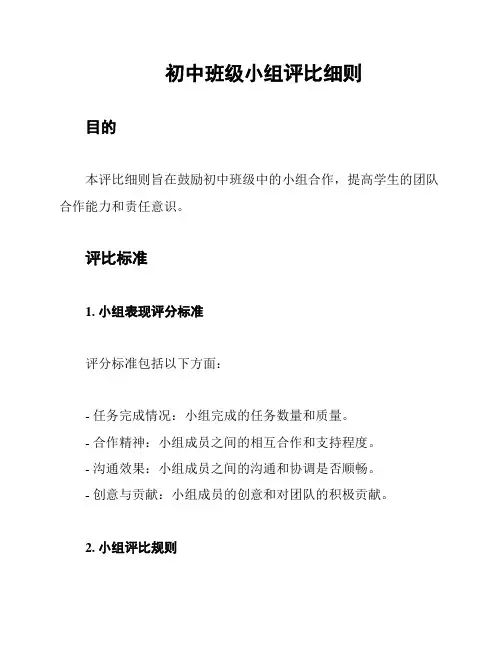 初中班级小组评比细则

目的

本评比细则旨在鼓励初中班级中的小组合作，提高学生的团队合作能力和责任意识。

评比标准

1. 小组表现评分标准

评分标准包括以下方面：

- 任务完成情况：小组完成的任务数量和质量。
- 合作精神：小组成员之间的相互合作和支持程度。
- 沟通效果：小组成员之间的沟通和协调是否顺畅。
- 创意与贡献：小组成员的创意和对团队的积极贡献。

2. 小组评比规则